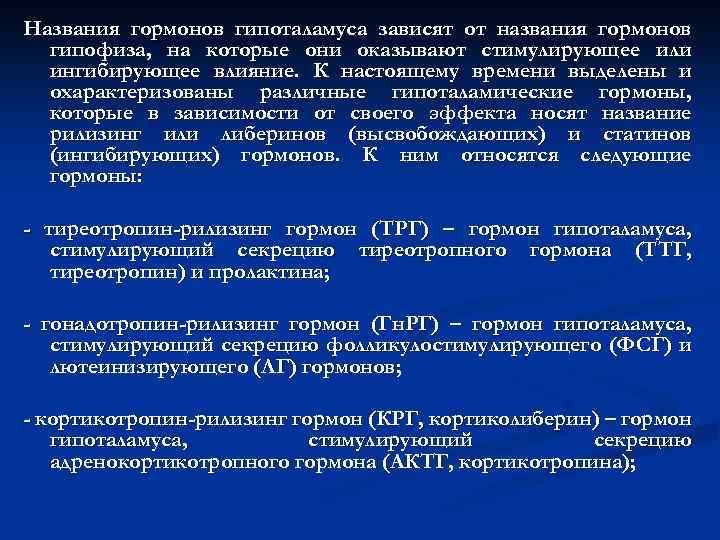 Названия гормонов гипоталамуса зависят от названия гормонов гипофиза, на которые они оказывают стимулирующее или ингибирующее влияние. К настоящему времени выделены и охарактеризованы различные гипоталамические гормоны, которые в зависимости от своего эффекта носят название рилизинг или либеринов (высвобождающих) и статинов (ингибирующих) гормонов. К ним относятся следующие гормоны:

- тиреотропин-рилизинг гормон (ТРГ) – гормон гипоталамуса, стимулирующий секрецию тиреотропного гормона (ТТГ, тиреотропин) и пролактина;

- гонадотропин-рилизинг гормон (ГнРГ) – гормон гипоталамуса, стимулирующий секрецию фолликулостимулирующего (ФСГ) и лютеинизирующего (ЛГ) гормонов;

- кортикотропин-рилизинг гормон (КРГ, кортиколиберин) – гормон гипоталамуса, стимулирующий секрецию адренокортикотропного гормона (АКТГ, кортикотропина);